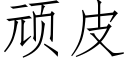 顽皮